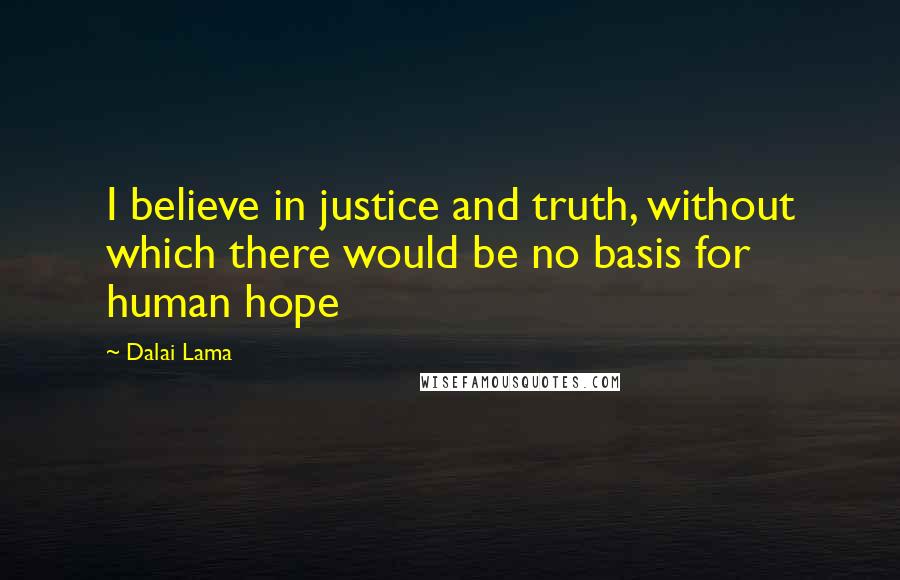 I believe in justice and truth, without which there would be no basis for human hope

~ Dalai Lama

WISEFAMOUSQUOTES.COM